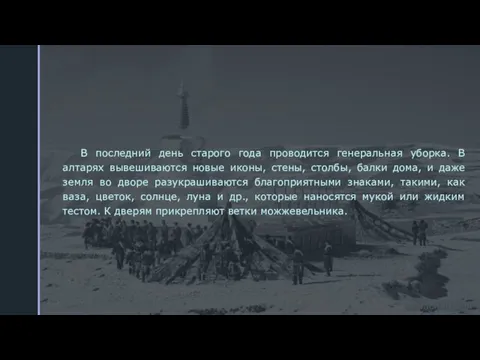 В последний день старого года проводится генеральная уборка. В алтарях вывешиваются новые иконы, стены, столбы, балки дома, и даже земля во дворе разукрашиваются благоприятными знаками, такими, как ваза, цветок, солнце, луна и др., которые наносятся мукой или жидким тестом. К дверям прикрепляют ветки можжевельника.